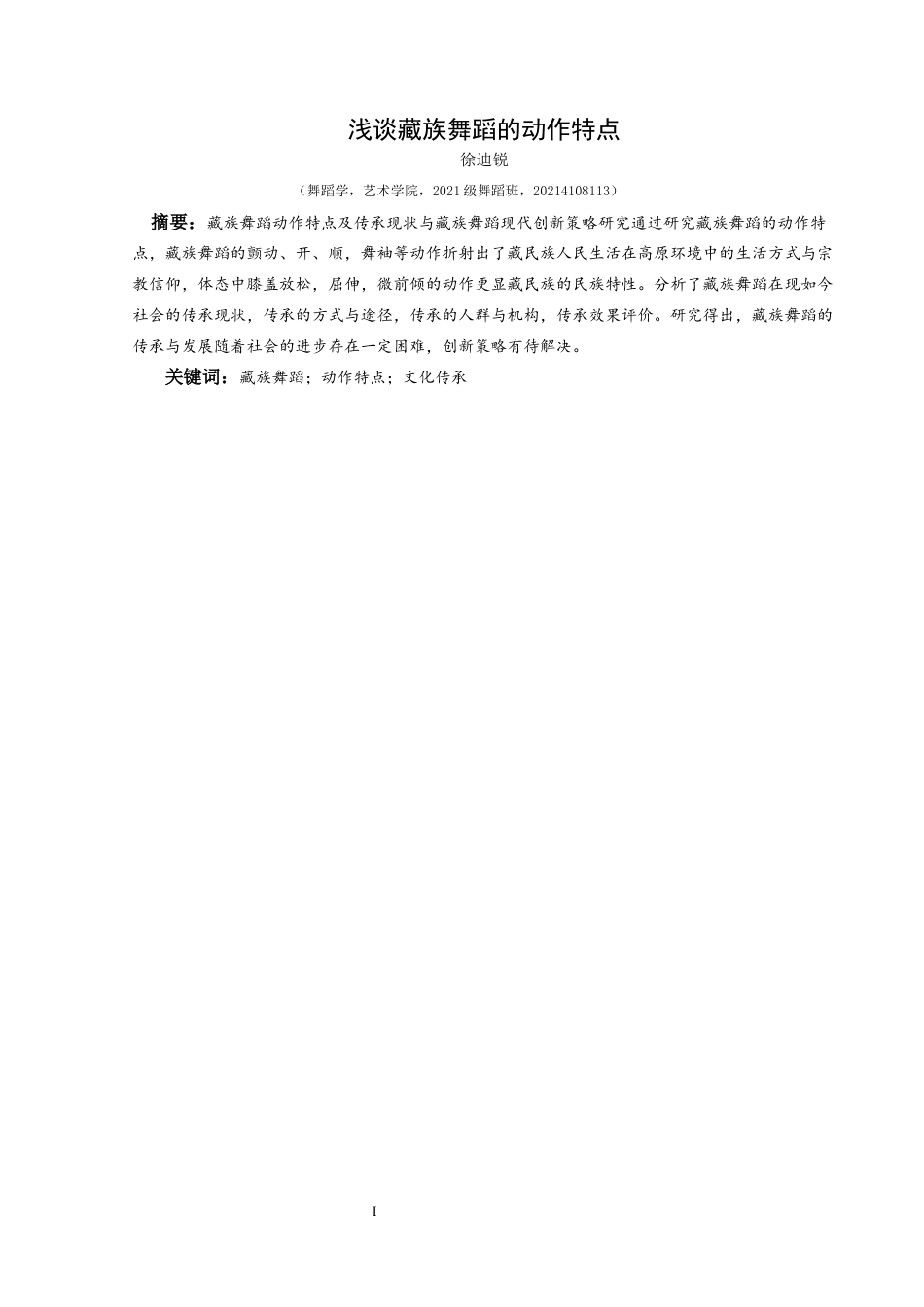 浅谈藏族舞蹈的动作特点

徐迪锐

（舞蹈学，艺术学院，2021级舞蹈班，20214108113）

摘要：藏族舞蹈动作特点及传承现状与藏族舞蹈现代创新策略研究通过研究藏族舞蹈的动作特点，藏族舞蹈的颤动、开、顺，舞袖等动作折射出了藏民族人民生活在高原环境中的生活方式与宗教信仰，体态中膝盖放松，屈伸，微前倾的动作更显藏民族的民族特性。分析了藏族舞蹈在现如今社会的传承现状，传承的方式与途径，传承的人群与机构，传承效果评价。研究得出，藏族舞蹈的传承与发展随着社会的进步存在一定困难，创新策略有待解决。

关键词：藏族舞蹈；动作特点；文化传承

I